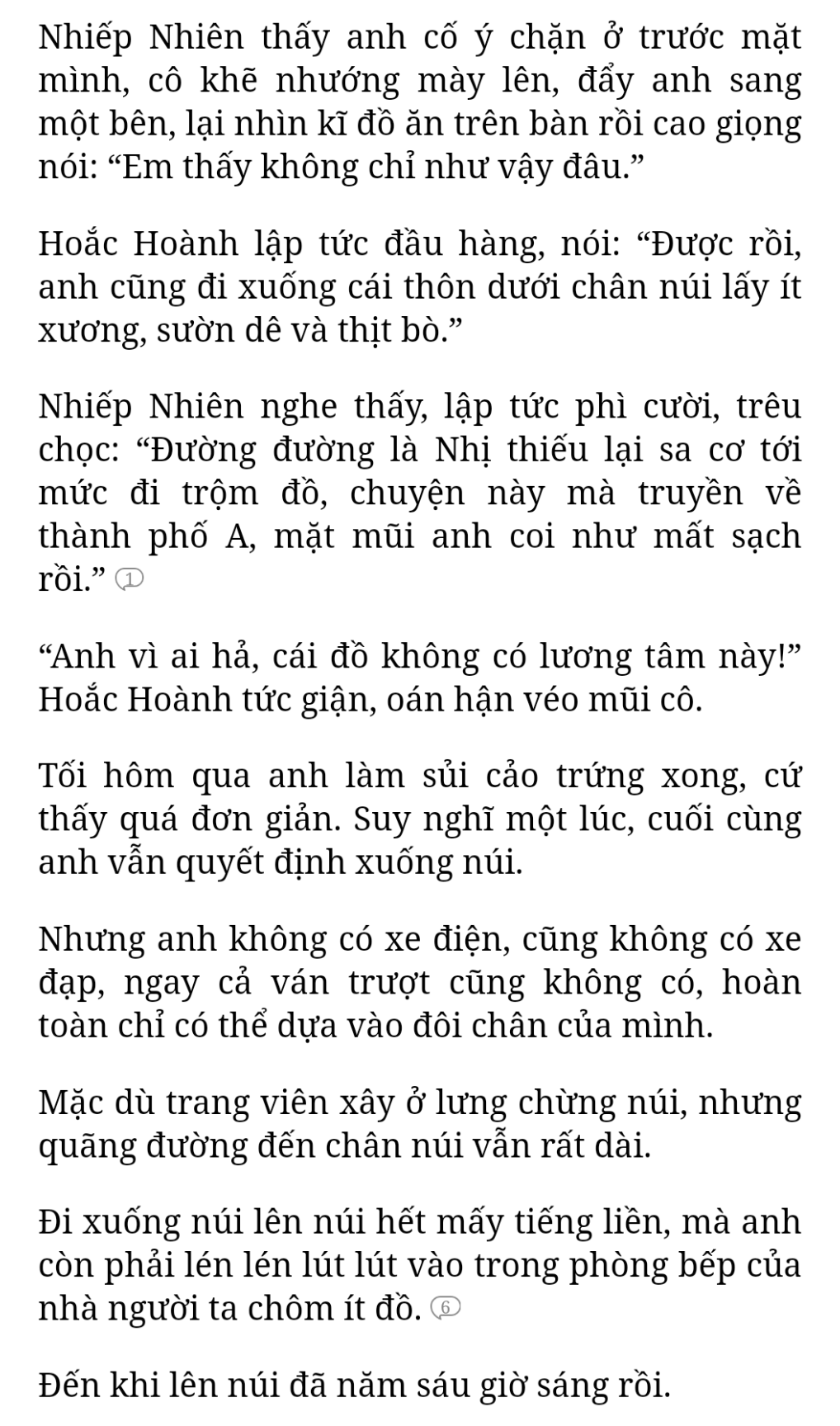 Nhiếp Nhiên thấy anh cố ý chặn ở trước mặt mình, cô khẽ nhướng mày lên, đẩy anh sang một bên, lại nhìn kĩ đồ ăn trên bàn rồi cao giọng nói: “Em thấy không chỉ như vậy đâu.”

Hoắc Hoành lập tức đầu hàng, nói: “Được rồi, anh cũng đi xuống cái thôn dưới chân núi lấy ít xương, sườn dê và thịt bò.”

Nhiếp Nhiên nghe thấy, lập tức phì cười, trêu chọc: “Đường đường là Nhị thiếu lại sa cơ tới mức đi trộm đồ, chuyện này mà truyền về thành phố A, mặt mũi anh coi như mất sạch rồi.” 1

“Anh vì ai hả, cái đồ không có lương tâm này!” Hoắc Hoành tức giận, oán hận véo mũi cô.

Tối hôm qua anh làm sủi cảo trứng xong, cứ thấy quá đơn giản. Suy nghĩ một lúc, cuối cùng anh vẫn quyết định xuống núi.

Nhưng anh không có xe điện, cũng không có xe đạp, ngay cả ván trượt cũng không có, hoàn toàn chỉ có thể dựa vào đôi chân của mình.

Mặc dù trang viên xây ở lưng chừng núi, nhưng quãng đường đến chân núi vẫn rất dài.

Đi xuống núi lên núi hết mấy tiếng liền, mà anh còn phải lén lén lút lút vào trong phòng bếp của nhà người ta chôm ít đồ. 6

Đến khi lên núi đã năm sáu giờ sáng rồi.